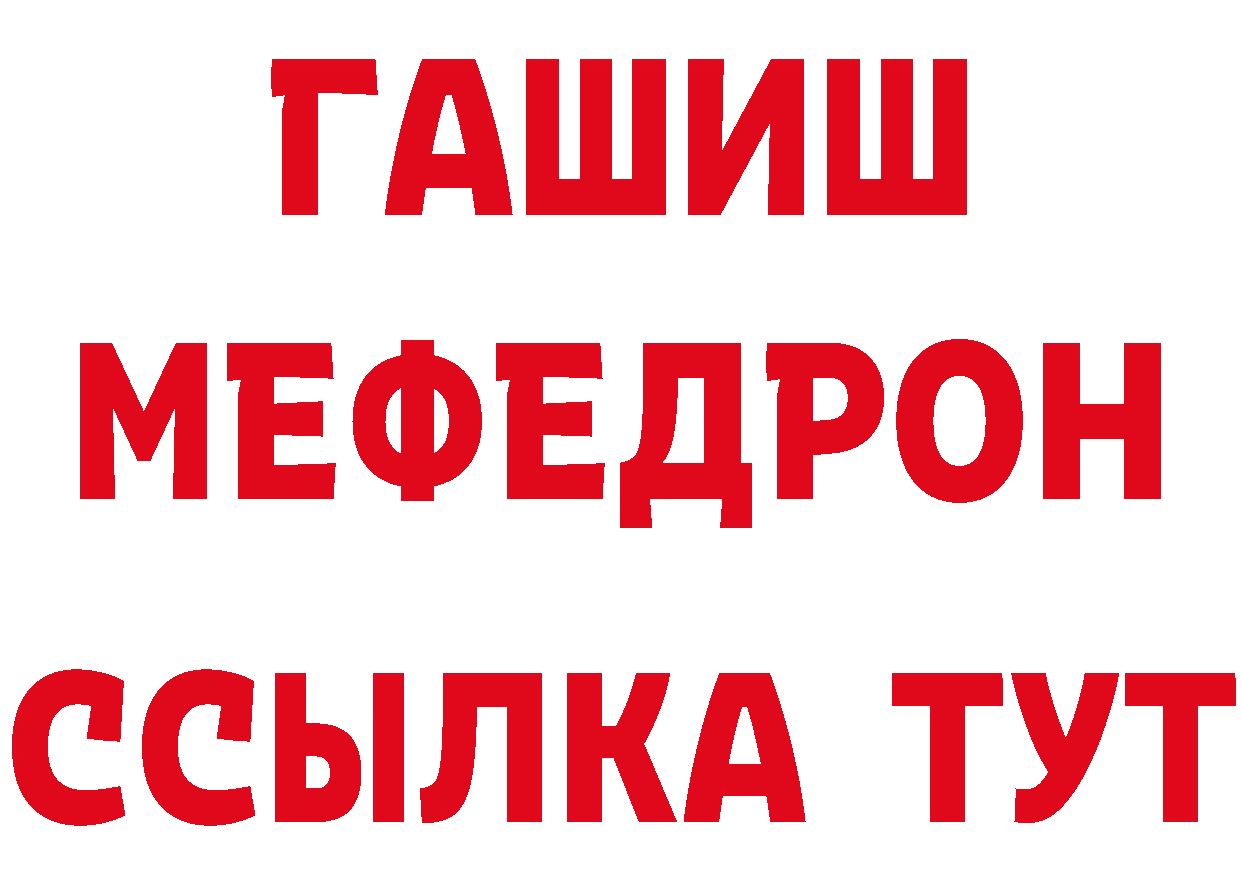 ГАШИШ
МЕФЕДРОН
ССЫЛКА ТУТ